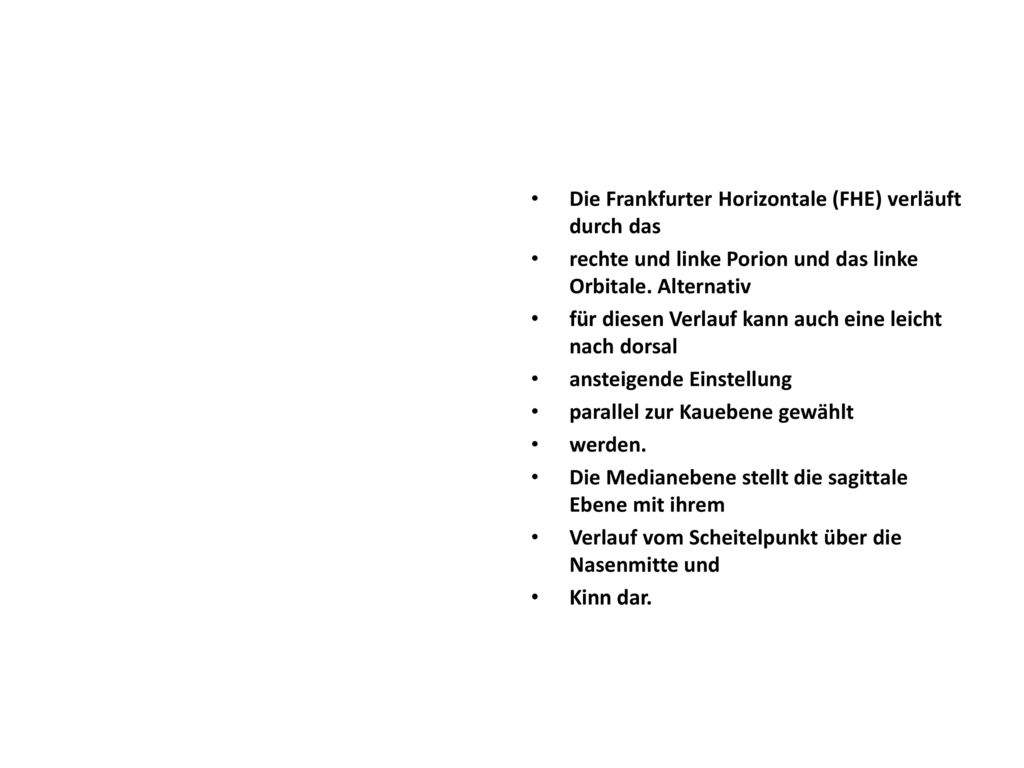 • Die Frankfurter Horizontale (FHE) verläuft durch das

• rechte und linke Porion und das linke Orbitale. Alternativ

• für diesen Verlauf kann auch eine leicht nach dorsal

• ansteigende Einstellung

• parallel zur Kauebene gewählt

• werden.

• Die Medianebene stellt die sagittale Ebene mit ihrem

• Verlauf vom Scheitelpunkt über die Nasenmitte und

• Kinn dar.